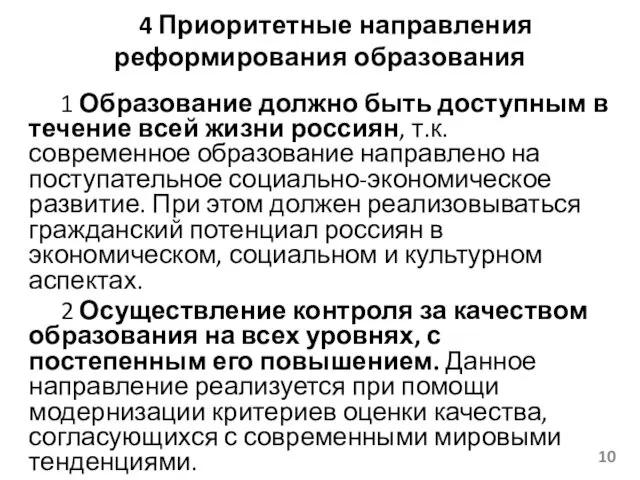 4 Приоритетные направления реформирования образования

1 Образование должно быть доступным в течение всей жизни россиян, т.к. современное образование направлено на поступательное социально-экономическое развитие. При этом должен реализовываться гражданский потенциал россиян в экономическом, социальном и культурном аспектах.

2 Осуществление контроля за качеством образования на всех уровнях, с постепенным его повышением. Данное направление реализуется при помощи модернизации критериев оценки качества, согласующихся с современными мировыми тенденциями.

10